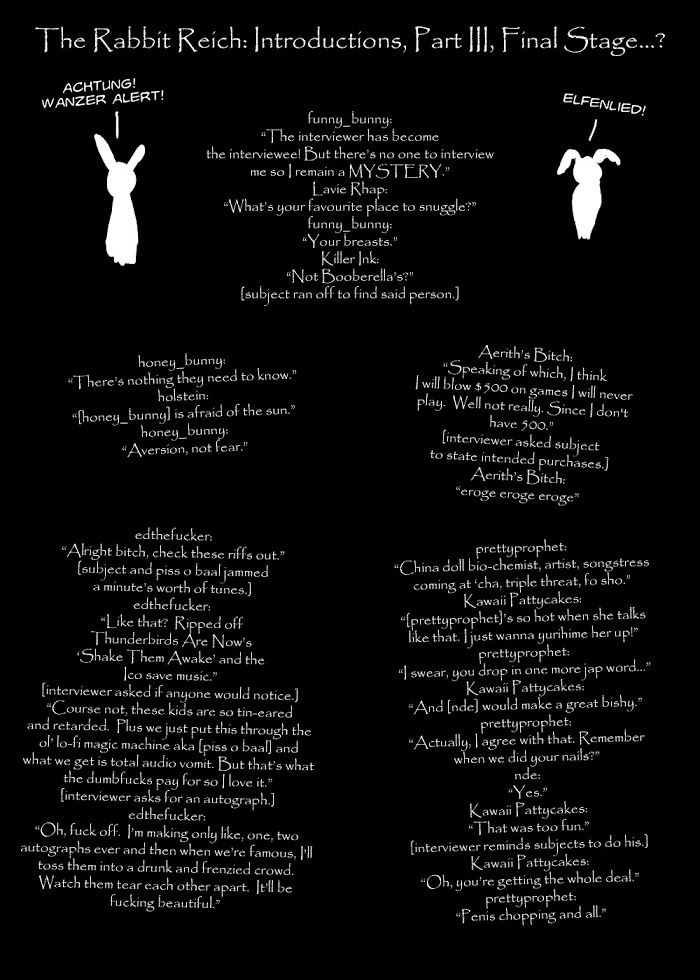 The Rabbit Reich: Introductions, Part III, Final Stage...?

ACHTUNG!
WANZER ALERT!

funny_bunny:
"The interviewer has become the interviewee! But there's no one to interview me so I remain a MYSTERY."
Lavie Rhap:
"What's your favourite place to snuggle?"
funny_bunny:
"Your breasts."
Killer Ink:
"Not Booberella's?"
[subject ran off to find said person.]

ELFENLIED!

honey_bunny:
"There's nothing they need to know."
holstein:
"[honey_bunny] is afraid of the sun."
honey_bunny:
"Aversion, not fear."

Aerith's Bitch:
"Speaking of which, I think I will blow $500 on games I will never play. Well not really. Since I don't have 500."
[interviewer asked subject to state intended purchases.]
Aerith's Bitch:
"eroge eroge eroge"

edthefucker:
"Alright bitch, check these riffs out."
[subject and piss o baal jammed a minute's worth of tunes.]
edthefucker:
"Like that? Ripped off Thunderbirds Are Now's 'Shake Them Awake' and the Ico save music."
[interviewer asked if anyone would notice.]
"Course not, these kids are so tin-eared and retarded. Plus we just put this through the ol' lo-fi magic machine aka [piss o baal] and what we get is total audio vomit. But that's what the dumbfucks pay for so I love it."
[interviewer asks for an autograph.]
edthefucker:
"Oh, fuck off. I'm making only like, one, two autographs ever and then when we're famous, I'll toss them into a drunk and frenzied crowd. Watch them tear each other apart. It'll be fucking beautiful."

prettyprophet:
"China doll bio-chemist, artist, songstress coming at 'cha, triple threat, fo sho."
Kawaii Pattycakes:
"[prettyprophet]'s so hot when she talks like that. I just wanna yurihime her up!"
prettyprophet:
"I swear, you drop in one more jap word..."
Kawaii Pattycakes:
"And [nde] would make a great bishy."
prettyprophet:
"Actually, I agree with that. Remember when we did your nails?"
nde:
"Yes."
Kawaii Pattycakes:
"That was too fun."
[interviewer reminds subjects to do his.]
Kawaii Pattycakes:
"Oh, you're getting the whole deal."
prettyprophet:
"Penis chopping and all."